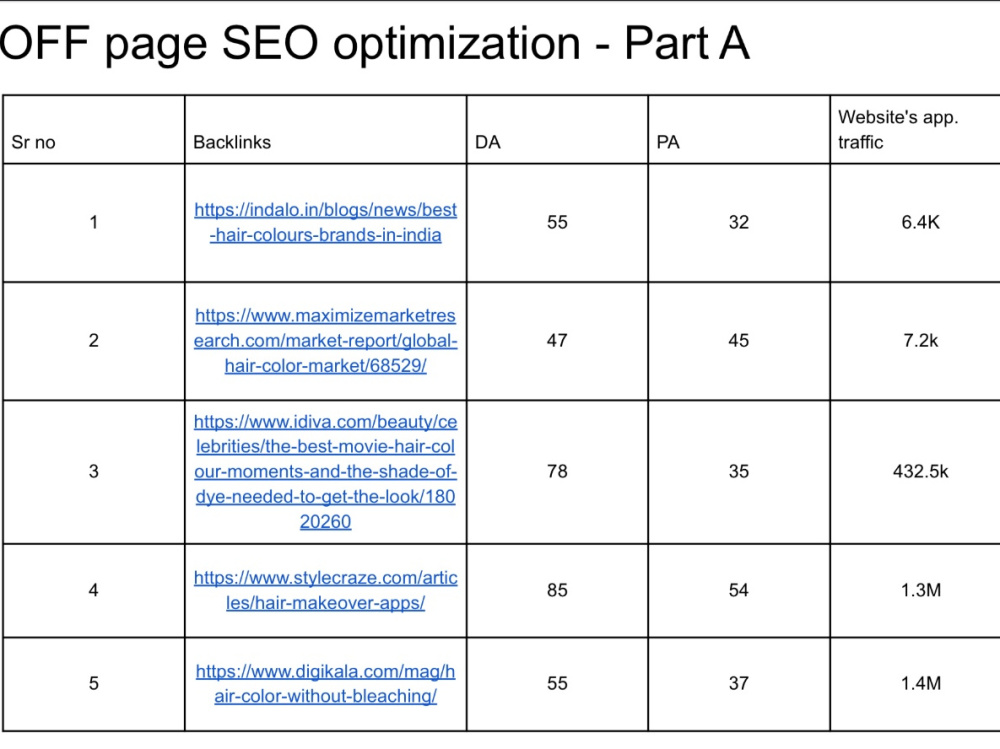 OFF page SEO optimization - Part A

| Sr no | Backlinks | DA | PA | Website's app. traffic |
|---|---|---|---|---|
| 1 | https://indalo.in/blogs/news/best-hair-colours-brands-in-india | 55 | 32 | 6.4K |
| 2 | https://www.maximizemarketresearch.com/market-report/global-hair-color-market/68529/ | 47 | 45 | 7.2k |
| 3 | https://www.idiva.com/beauty/celebrities/the-best-movie-hair-colour-moments-and-the-shade-of-dye-needed-to-get-the-look/18020260 | 78 | 35 | 432.5k |
| 4 | https://www.stylecraze.com/articles/hair-makeover-apps/ | 85 | 54 | 1.3M |
| 5 | https://www.digikala.com/mag/hair-color-without-bleaching/ | 55 | 37 | 1.4M |